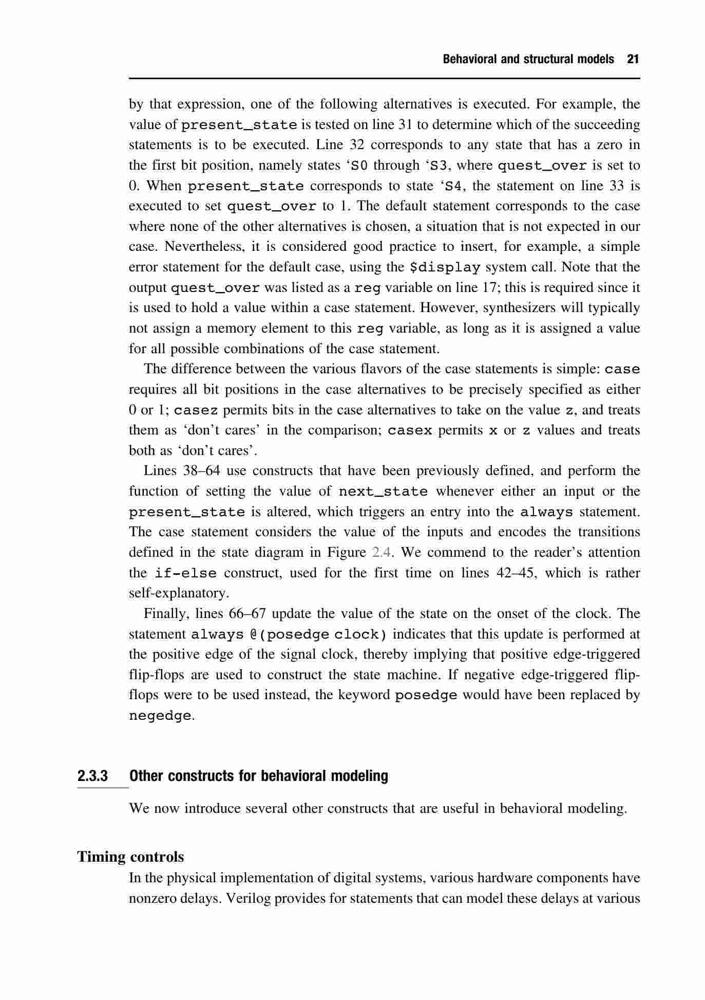 Behavioral and structural models 21

by that expression, one of the following alternatives is executed. For example, the value of present_state is tested on line 31 to determine which of the succeeding statements is to be executed. Line 32 corresponds to any state that has a zero in the first bit position, namely states ‘S0 through ‘S3, where quest_over is set to 0. When present_state corresponds to state ‘S4, the statement on line 33 is executed to set quest_over to 1. The default statement corresponds to the case where none of the other alternatives is chosen, a situation that is not expected in our case. Nevertheless, it is considered good practice to insert, for example, a simple error statement for the default case, using the $display system call. Note that the output quest_over was listed as a reg variable on line 17; this is required since it is used to hold a value within a case statement. However, synthesizers will typically not assign a memory element to this reg variable, as long as it is assigned a value for all possible combinations of the case statement.

The difference between the various flavors of the case statements is simple: case requires all bit positions in the case alternatives to be precisely specified as either 0 or 1; casez permits bits in the case alternatives to take on the value z, and treats them as ‘don’t cares’ in the comparison; casex permits x or z values and treats both as ‘don’t cares’.

Lines 38–64 use constructs that have been previously defined, and perform the function of setting the value of next_state whenever either an input or the present_state is altered, which triggers an entry into the always statement. The case statement considers the value of the inputs and encodes the transitions defined in the state diagram in Figure 2.4. We commend to the reader’s attention the if-else construct, used for the first time on lines 42–45, which is rather self-explanatory.

Finally, lines 66–67 update the value of the state on the onset of the clock. The statement always @(posedge clock) indicates that this update is performed at the positive edge of the signal clock, thereby implying that positive edge-triggered flip-flops are used to construct the state machine. If negative edge-triggered flip-flops were to be used instead, the keyword posedge would have been replaced by negedge.

2.3.3 Other constructs for behavioral modeling

We now introduce several other constructs that are useful in behavioral modeling.

Timing controls
In the physical implementation of digital systems, various hardware components have nonzero delays. Verilog provides for statements that can model these delays at various